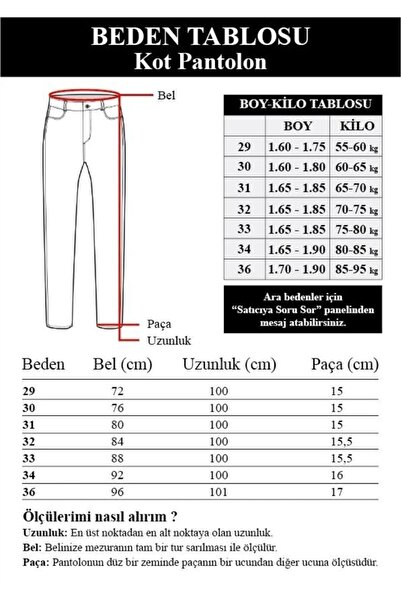 BEDEN TABLOSU
Kot Pantolon

Bel

Paça
Uzunluk

BOY-KİLO TABLOSU

| | BOY | KİLO |
|---|---|---|
| 29 | 1.60 - 1.75 | 55-60 kg |
| 30 | 1.60 - 1.80 | 60-65 kg |
| 31 | 1.65 - 1.85 | 65-70 kg |
| 32 | 1.65 - 1.85 | 70-75 kg |
| 33 | 1.65 - 1.85 | 75-80 kg |
| 34 | 1.65 - 1.90 | 80-85 kg |
| 36 | 1.70 - 1.90 | 85-95 kg |

Ara bedenler için "Satıcıya Soru Sor" panelinden mesaj atabilirsiniz.

| Beden | Bel (cm) | Uzunluk (cm) | Paça (cm) |
|---|---|---|---|
| 29 | 72 | 100 | 15 |
| 30 | 76 | 100 | 15 |
| 31 | 80 | 100 | 15 |
| 32 | 84 | 100 | 15,5 |
| 33 | 88 | 100 | 15,5 |
| 34 | 92 | 100 | 16 |
| 36 | 96 | 101 | 17 |

Ölçülerimi nasıl alırım ?
Uzunluk: En üst noktadan en alt noktaya olan uzunluk.
Bel: Belinize mezuranın tam bir tur sarılması ile ölçülür.
Paça: Pantolonun düz bir zeminde paçanın bir ucundan diğer ucuna ölçüsüdür.